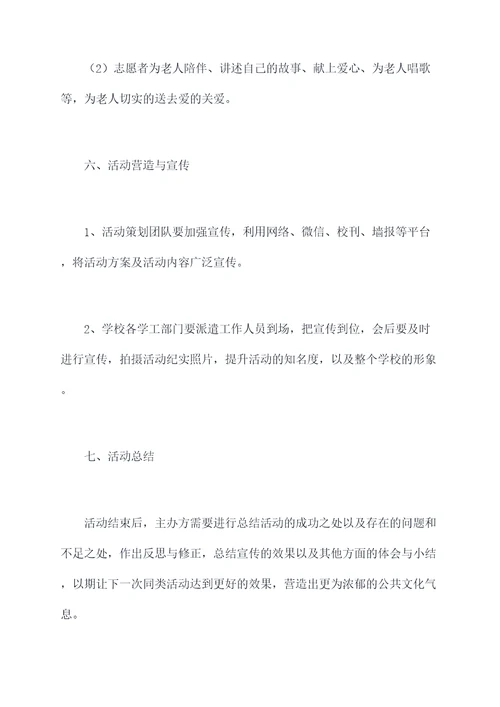 （2）志愿者为老人陪伴、讲述自己的故事、献上爱心、为老人唱歌等，为老人切实的送去爱的关爱。

六、活动营造与宣传

1、活动策划团队要加强宣传，利用网络、微信、校刊、墙报等平台，将活动方案及活动内容广泛宣传。

2、学校各学工部门要派遣工作人员到场，把宣传到位，会后要及时进行宣传，拍摄活动纪实照片，提升活动的知名度，以及整个学校的形象。

七、活动总结

活动结束后，主办方需要进行总结活动的成功之处以及存在的问题和不足之处，作出反思与修正，总结宣传的效果以及其他方面的体会与小结，以期让下一次同类活动达到更好的效果，营造出更为浓郁的公共文化气息。